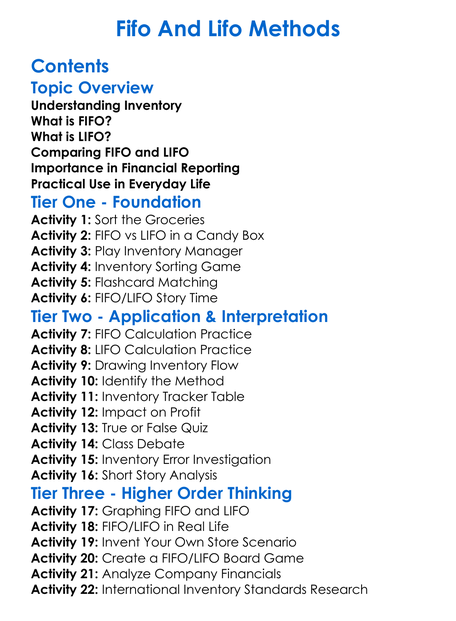 Fifo And Lifo Methods

Contents

Topic Overview

Understanding Inventory
What is FIFO?
What is LIFO?
Comparing FIFO and LIFO
Importance in Financial Reporting
Practical Use in Everyday Life

Tier One - Foundation

Activity 1: Sort the Groceries
Activity 2: FIFO vs LIFO in a Candy Box
Activity 3: Play Inventory Manager
Activity 4: Inventory Sorting Game
Activity 5: Flashcard Matching
Activity 6: FIFO/LIFO Story Time

Tier Two - Application & Interpretation

Activity 7: FIFO Calculation Practice
Activity 8: LIFO Calculation Practice
Activity 9: Drawing Inventory Flow
Activity 10: Identify the Method
Activity 11: Inventory Tracker Table
Activity 12: Impact on Profit
Activity 13: True or False Quiz
Activity 14: Class Debate
Activity 15: Inventory Error Investigation
Activity 16: Short Story Analysis

Tier Three - Higher Order Thinking

Activity 17: Graphing FIFO and LIFO
Activity 18: FIFO/LIFO in Real Life
Activity 19: Invent Your Own Store Scenario
Activity 20: Create a FIFO/LIFO Board Game
Activity 21: Analyze Company Financials
Activity 22: International Inventory Standards Research